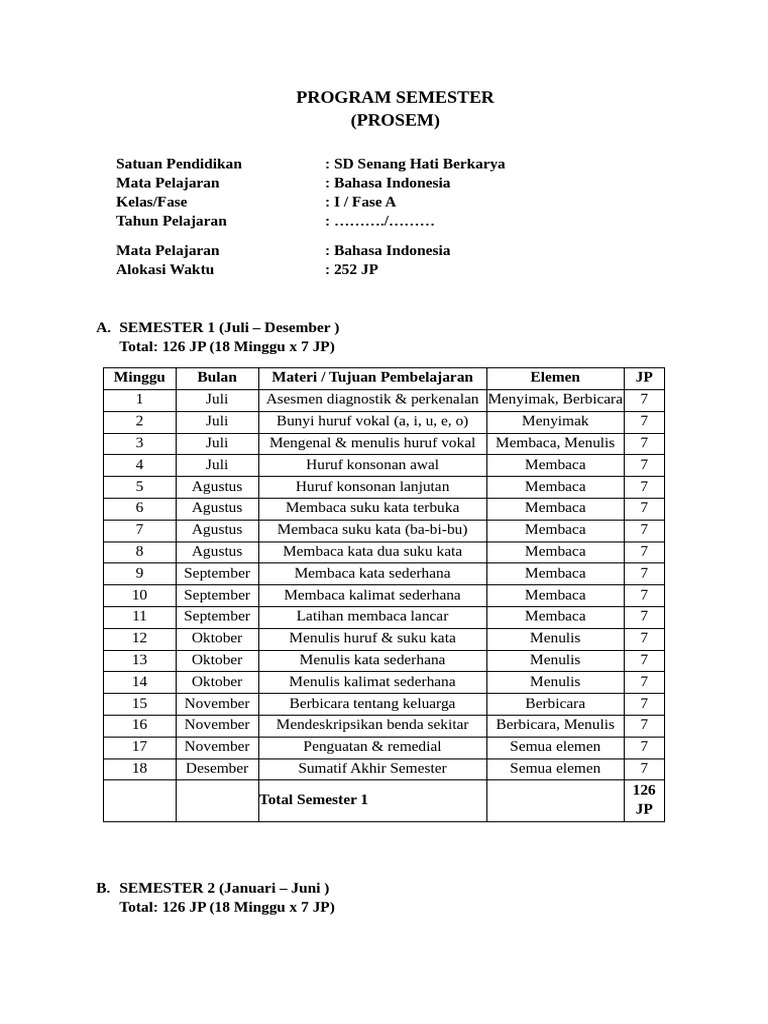 PROGRAM SEMESTER
(PROSEM)

Satuan Pendidikan : SD Senang Hati Berkarya
Mata Pelajaran : Bahasa Indonesia
Kelas/Fase : I / Fase A
Tahun Pelajaran : ………./………

Mata Pelajaran : Bahasa Indonesia
Alokasi Waktu : 252 JP

A. SEMESTER 1 (Juli – Desember )
Total: 126 JP (18 Minggu x 7 JP)

| Minggu | Bulan | Materi / Tujuan Pembelajaran | Elemen | JP |
|---|---|---|---|---|
| 1 | Juli | Asesmen diagnostik & perkenalan | Menyimak, Berbicara | 7 |
| 2 | Juli | Bunyi huruf vokal (a, i, u, e, o) | Menyimak | 7 |
| 3 | Juli | Mengenal & menulis huruf vokal | Membaca, Menulis | 7 |
| 4 | Juli | Huruf konsonan awal | Membaca | 7 |
| 5 | Agustus | Huruf konsonan lanjutan | Membaca | 7 |
| 6 | Agustus | Membaca suku kata terbuka | Membaca | 7 |
| 7 | Agustus | Membaca suku kata (ba-bi-bu) | Membaca | 7 |
| 8 | Agustus | Membaca kata dua suku kata | Membaca | 7 |
| 9 | September | Membaca kata sederhana | Membaca | 7 |
| 10 | September | Membaca kalimat sederhana | Membaca | 7 |
| 11 | September | Latihan membaca lancar | Membaca | 7 |
| 12 | Oktober | Menulis huruf & suku kata | Menulis | 7 |
| 13 | Oktober | Menulis kata sederhana | Menulis | 7 |
| 14 | Oktober | Menulis kalimat sederhana | Menulis | 7 |
| 15 | November | Berbicara tentang keluarga | Berbicara | 7 |
| 16 | November | Mendeskripsikan benda sekitar | Berbicara, Menulis | 7 |
| 17 | November | Penguatan & remedial | Semua elemen | 7 |
| 18 | Desember | Sumatif Akhir Semester | Semua elemen | 7 |
| | | Total Semester 1 | | 126 JP |

B. SEMESTER 2 (Januari – Juni )
Total: 126 JP (18 Minggu x 7 JP)